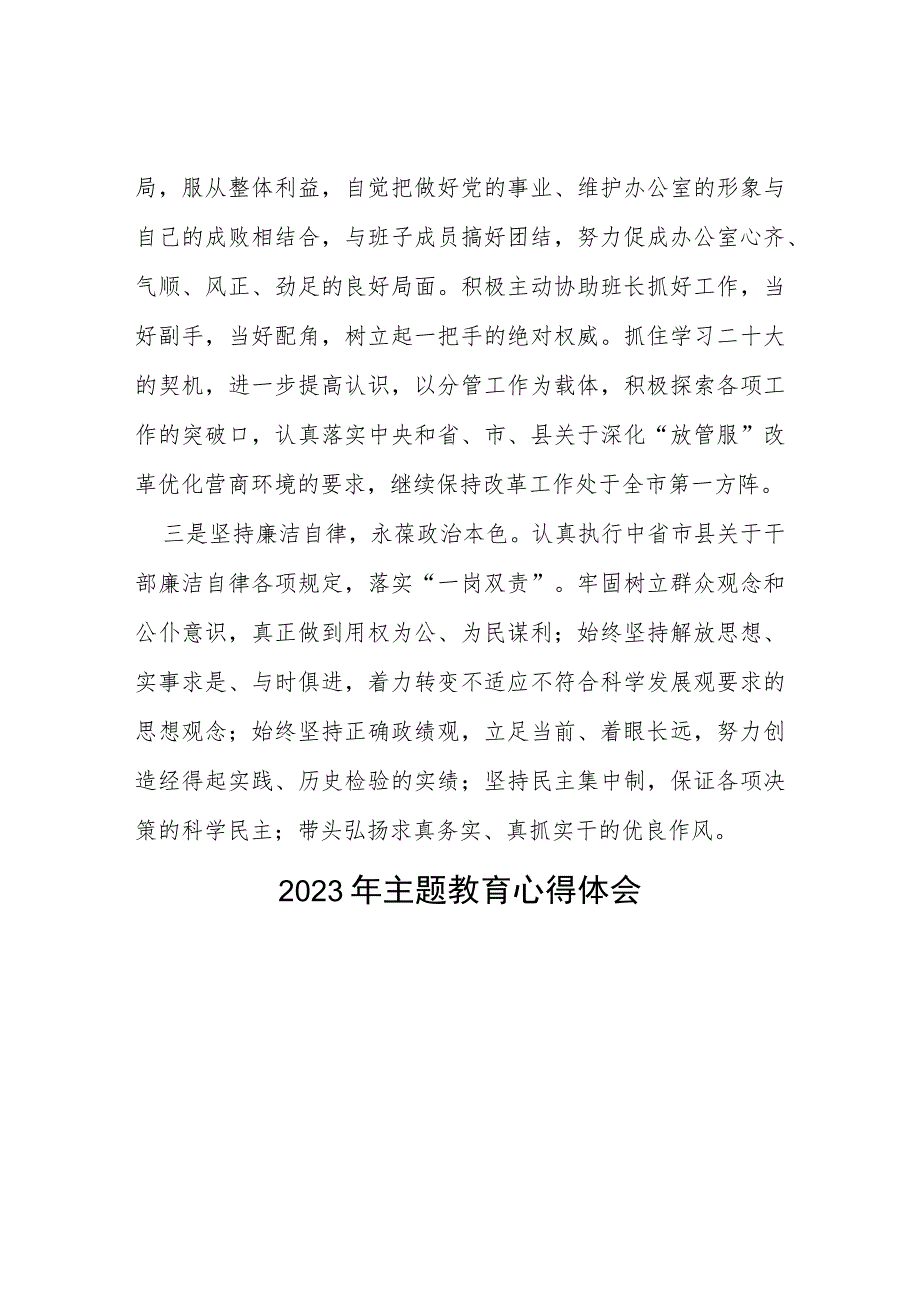 局，服从整体利益，自觉把做好党的事业、维护办公室的形象与自己的成败相结合，与班子成员搞好团结，努力促成办公室心齐、气顺、风正、劲足的良好局面。积极主动协助班长抓好工作，当好副手，当好配角，树立起一把手的绝对权威。抓住学习二十大的契机，进一步提高认识，以分管工作为载体，积极探索各项工作的突破口，认真落实中央和省、市、县关于深化“放管服”改革优化营商环境的要求，继续保持改革工作处于全市第一方阵。

三是坚持廉洁自律，永葆政治本色。认真执行中省市县关于干部廉洁自律各项规定，落实“一岗双责”。牢固树立群众观念和公仆意识，真正做到用权为公、为民谋利；始终坚持解放思想、实事求是、与时俱进，着力转变不适应不符合科学发展观要求的思想观念；始终坚持正确政绩观，立足当前、着眼长远，努力创造经得起实践、历史检验的实绩；坚持民主集中制，保证各项决策的科学民主；带头弘扬求真务实、真抓实干的优良作风。

2023年主题教育心得体会